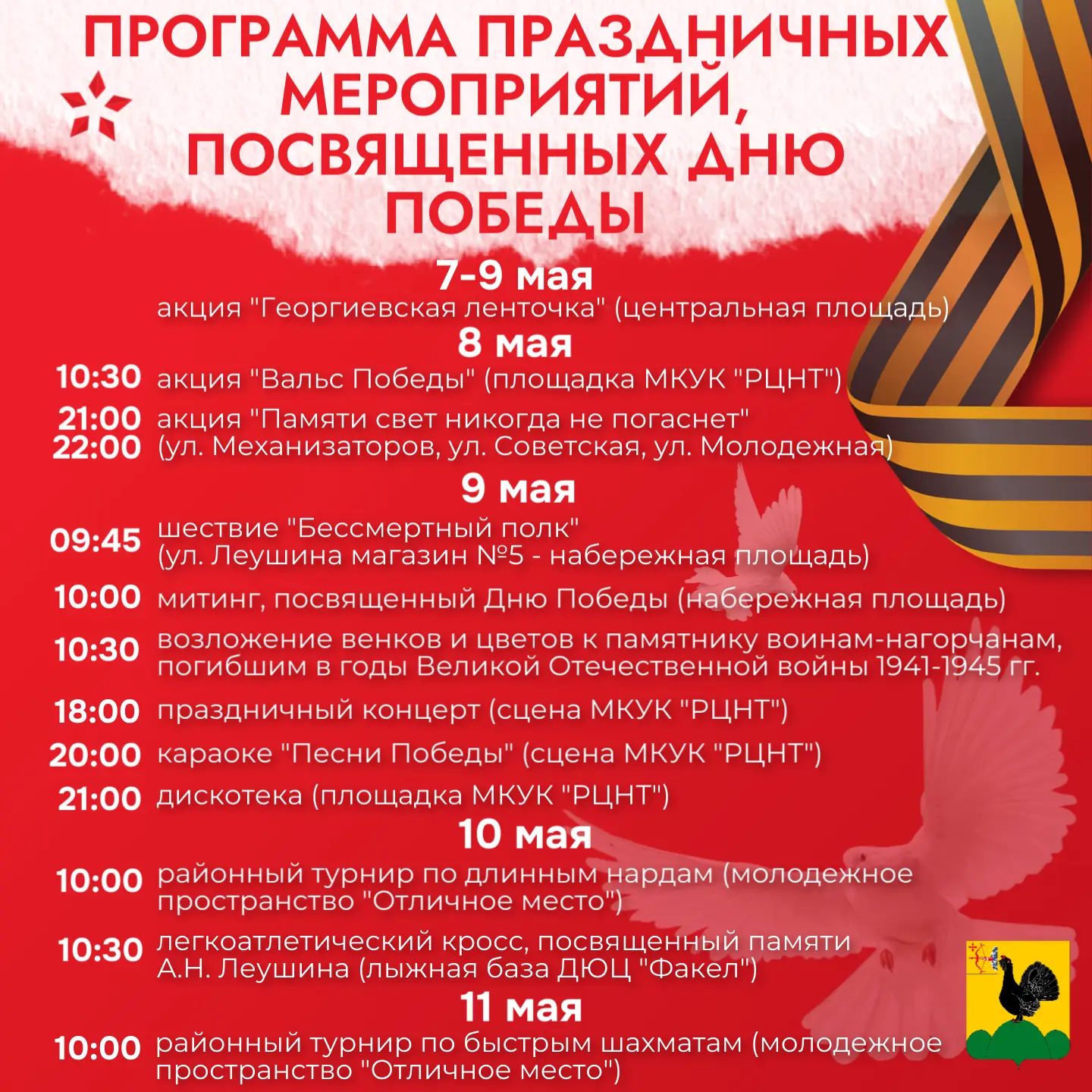 ПРОГРАММА ПРАЗДНИЧНЫХ МЕРОПРИЯТИЙ, ПОСВЯЩЕННЫХ ДНЮ ПОБЕДЫ

7-9 мая
акция "Георгиевская ленточка" (центральная площадь)

8 мая
10:30 акция "Вальс Победы" (площадка МКУК "РЦНТ")
21:00 22:00 акция "Памяти свет никогда не погаснет" (ул. Механизаторов, ул. Советская, ул. Молодежная)

9 мая
09:45 шествие "Бессмертный полк" (ул. Леушина магазин №5 - набережная площадь)
10:00 митинг, посвященный Дню Победы (набережная площадь)
10:30 возложение венков и цветов к памятнику воинам-нагорчанам, погибшим в годы Великой Отечественной войны 1941-1945 гг.
18:00 праздничный концерт (сцена МКУК "РЦНТ")
20:00 караоке "Песни Победы" (сцена МКУК "РЦНТ")
21:00 дискотека (площадка МКУК "РЦНТ")

10 мая
10:00 районный турнир по длинным нардам (молодежное пространство "Отличное место")
10:30 легкоатлетический кросс, посвященный памяти А.Н. Леушина (лыжная база ДЮЦ "Факел")

11 мая
10:00 районный турнир по быстрым шахматам (молодежное пространство "Отличное место")